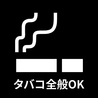 タバコ全般OK